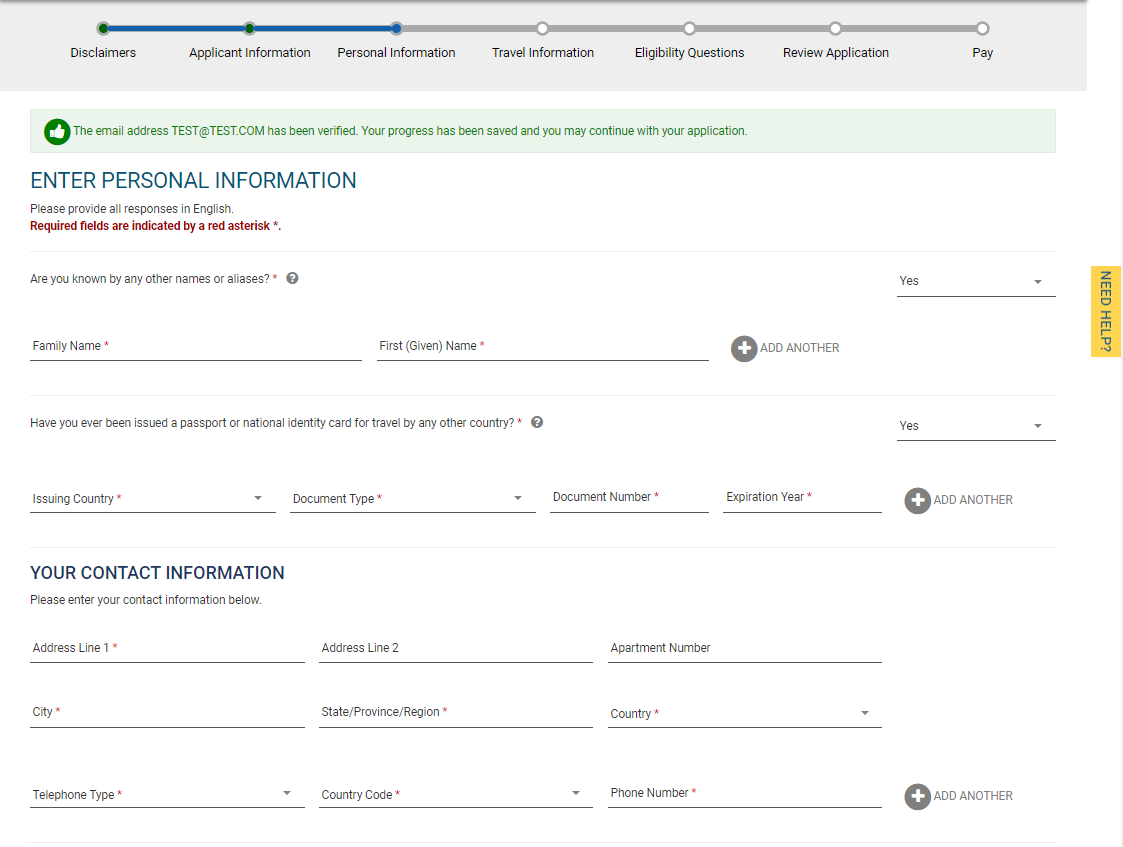 Disclaimers Applicant Information Personal Information Travel Information Eligibility Questions Review Application Pay

The email address TEST@TEST.COM has been verified. Your progress has been saved and you may continue with your application.

ENTER PERSONAL INFORMATION

Please provide all responses in English.
Required fields are indicated by a red asterisk *.

Are you known by any other names or aliases? *

Yes

Family Name *

First (Given) Name *

ADD ANOTHER

Have you ever been issued a passport or national identity card for travel by any other country? *

Yes

Issuing Country *

Document Type *

Document Number *

Expiration Year *

ADD ANOTHER

YOUR CONTACT INFORMATION

Please enter your contact information below.

Address Line 1 *

Address Line 2

Apartment Number

City *

State/Province/Region *

Country *

Telephone Type *

Country Code *

Phone Number *

ADD ANOTHER

NEED HELP?